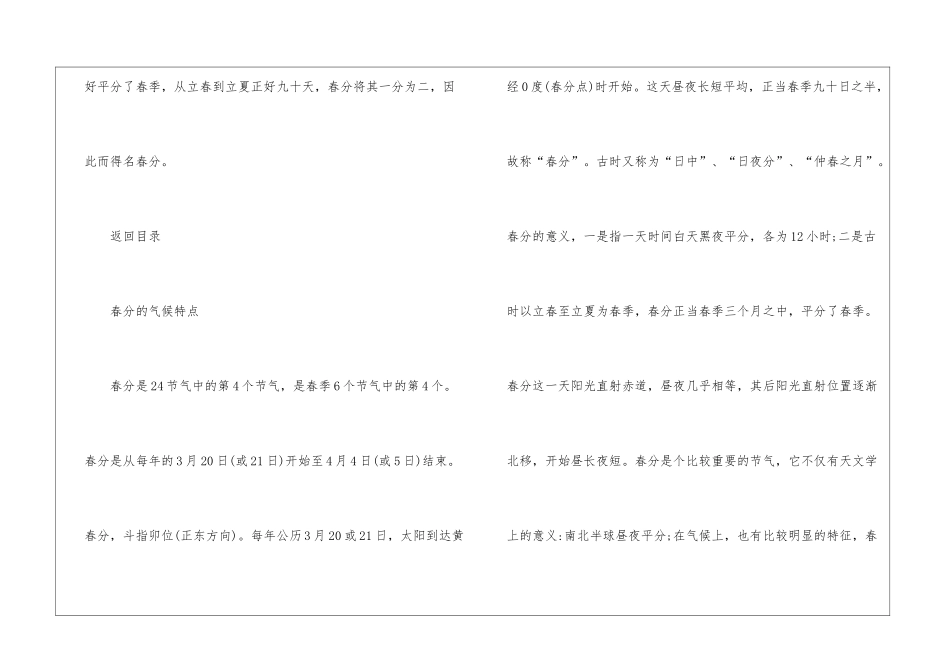 好平分了春季，从立春到立夏正好九十天，春分将其一分为二，因此而得名春分。

返回目录

春分的气候特点

春分是24节气中的第4个节气，是春季6个节气中的第4个。春分是从每年的3月20日(或21日)开始至4月4日(或5日)结束。春分，斗指卯位(正东方向)。每年公历3月20或21日，太阳到达黄经0度(春分点)时开始。这天昼夜长短平均，正当春季九十日之半，故称“春分”。古时又称为“日中”、“日夜分”、“仲春之月”。春分的意义，一是指一天时间白天黑夜平分，各为12小时;二是古时以立春至立夏为春季，春分正当春季三个月之中，平分了春季。春分这一天阳光直射赤道，昼夜几乎相等，其后阳光直射位置逐渐北移，开始昼长夜短。春分是个比较重要的节气，它不仅有天文学上的意义:南北半球昼夜平分;在气候上，也有比较明显的特征，春